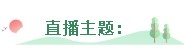 直播主题：